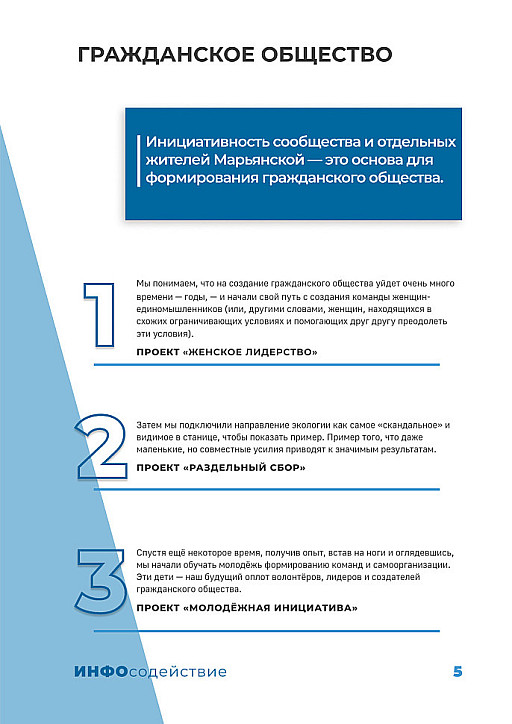 ГРАЖДАНСКОЕ ОБЩЕСТВО

Инициативность сообщества и отдельных жителей Марьянской — это основа для формирования гражданского общества.

1

Мы понимаем, что на создание гражданского общества уйдет очень много времени — годы, — и начали свой путь с создания команды женщин-единомышленников (или, другими словами, женщин, находящихся в схожих ограничивающих условиях и помогающих друг другу преодолеть эти условия).

ПРОЕКТ «ЖЕНСКОЕ ЛИДЕРСТВО»

2

Затем мы подключили направление экологии как самое «скандальное» и видимое в станице, чтобы показать пример. Пример того, что даже маленькие, но совместные усилия приводят к значимым результатам.

ПРОЕКТ «РАЗДЕЛЬНЫЙ СБОР»

3

Спустя ещё некоторое время, получив опыт, встав на ноги и оглядевшись, мы начали обучать молодёжь формированию команд и самоорганизации. Эти дети — наш будущий оплот волонтёров, лидеров и создателей гражданского общества.

ПРОЕКТ «МОЛОДЁЖНАЯ ИНИЦИАТИВА»

ИНФОсодействие

5